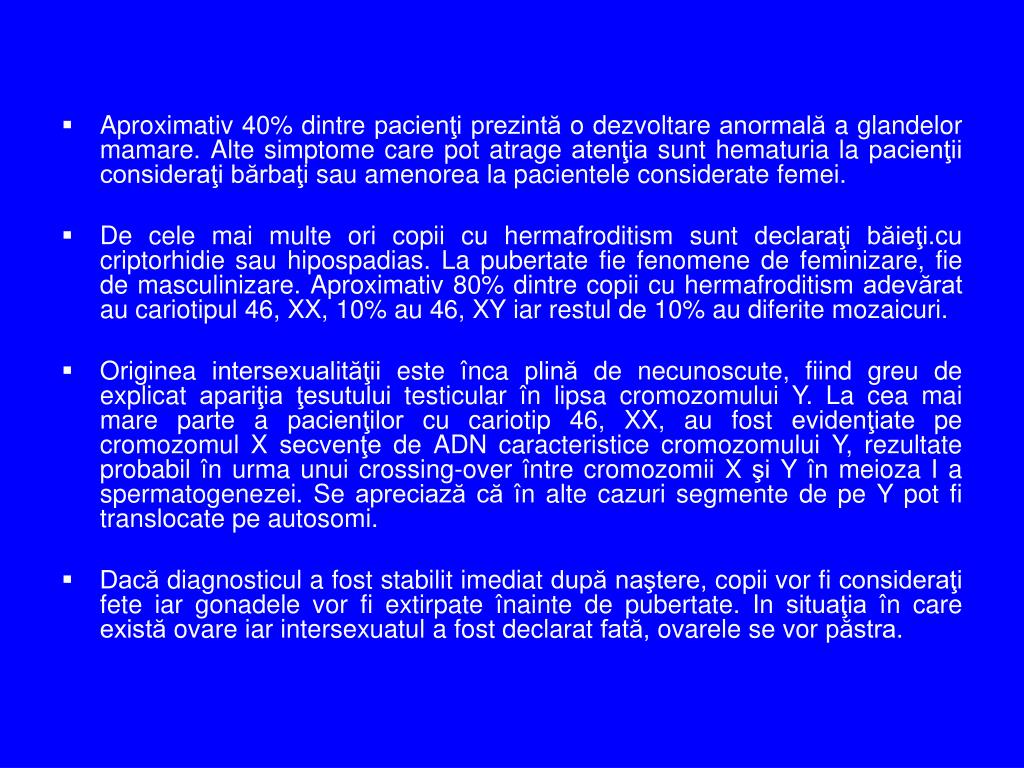 ▪ Aproximativ 40% dintre pacienţi prezintă o dezvoltare anormală a glandelor mamare. Alte simptome care pot atrage atenţia sunt hematuria la pacienţii consideraţi bărbaţi sau amenorea la pacientele considerate femei.

▪ De cele mai multe ori copii cu hermafroditism sunt declaraţi băieţi.cu criptorhidie sau hipospadias. La pubertate fie fenomene de feminizare, fie de masculinizare. Aproximativ 80% dintre copii cu hermafroditism adevărat au cariotipul 46, XX, 10% au 46, XY iar restul de 10% au diferite mozaicuri.

▪ Originea intersexualităţii este înca plină de necunoscute, fiind greu de explicat apariţia ţesutului testicular în lipsa cromozomului Y. La cea mai mare parte a pacienţilor cu cariotip 46, XX, au fost evidenţiate pe cromozomul X secvenţe de ADN caracteristice cromozomului Y, rezultate probabil în urma unui crossing-over între cromozomii X şi Y în meioza I a spermatogenezei. Se apreciază că în alte cazuri segmente de pe Y pot fi translocate pe autosomi.

▪ Dacă diagnosticul a fost stabilit imediat după naştere, copii vor fi consideraţi fete iar gonadele vor fi extirpate înainte de pubertate. In situaţia în care există ovare iar intersexuatul a fost declarat fată, ovarele se vor păstra.